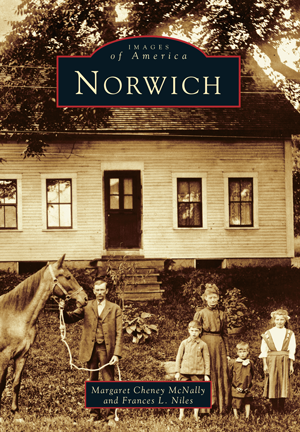 IMAGES
of America

NORWICH

Margaret Cheney McNally
and Frances L. Niles